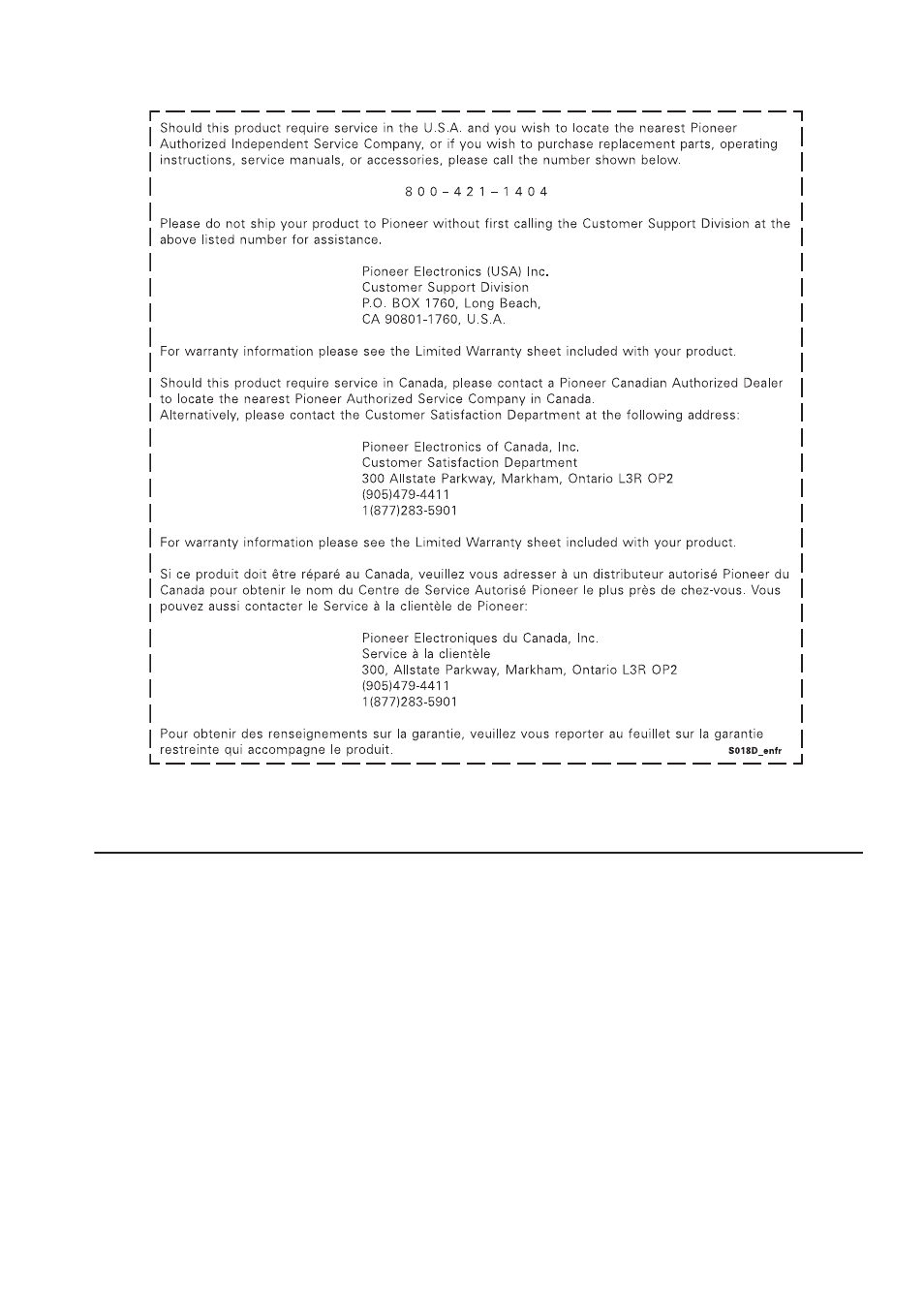 Should this product require service in the U.S.A. and you wish to locate the nearest Pioneer Authorized Independent Service Company, or if you wish to purchase replacement parts, operating instructions, service manuals, or accessories, please call the number shown below.

8 0 0 – 4 2 1 – 1 4 0 4

Please do not ship your product to Pioneer without first calling the Customer Support Division at the above listed number for assistance.

Pioneer Electronics (USA) Inc.
Customer Support Division
P.O. BOX 1760, Long Beach,
CA 90801-1760, U.S.A.

For warranty information please see the Limited Warranty sheet included with your product.

Should this product require service in Canada, please contact a Pioneer Canadian Authorized Dealer to locate the nearest Pioneer Authorized Service Company in Canada.
Alternatively, please contact the Customer Satisfaction Department at the following address:

Pioneer Electronics of Canada, Inc.
Customer Satisfaction Department
300 Allstate Parkway, Markham, Ontario L3R OP2
(905)479-4411
1(877)283-5901

For warranty information please see the Limited Warranty sheet included with your product.

Si ce produit doit être réparé au Canada, veuillez vous adresser à un distributeur autorisé Pioneer du Canada pour obtenir le nom du Centre de Service Autorisé Pioneer le plus près de chez-vous. Vous pouvez aussi contacter le Service à la clientèle de Pioneer:

Pioneer Electroniques du Canada, Inc.
Service à la clientèle
300, Allstate Parkway, Markham, Ontario L3R OP2
(905)479-4411
1(877)283-5901

Pour obtenir des renseignements sur la garantie, veuillez vous reporter au feuillet sur la garantie restreinte qui accompagne le produit.

S018D_enfr